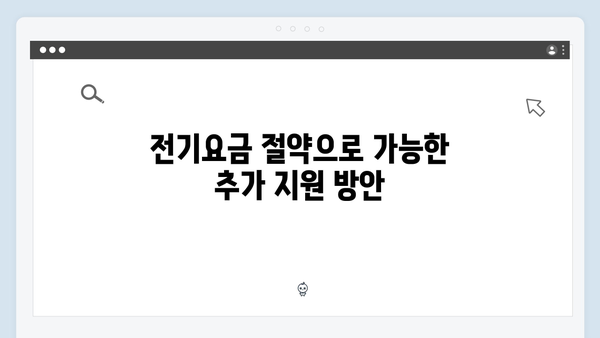 전기요금 절약으로 가능한
추가 지원 방안